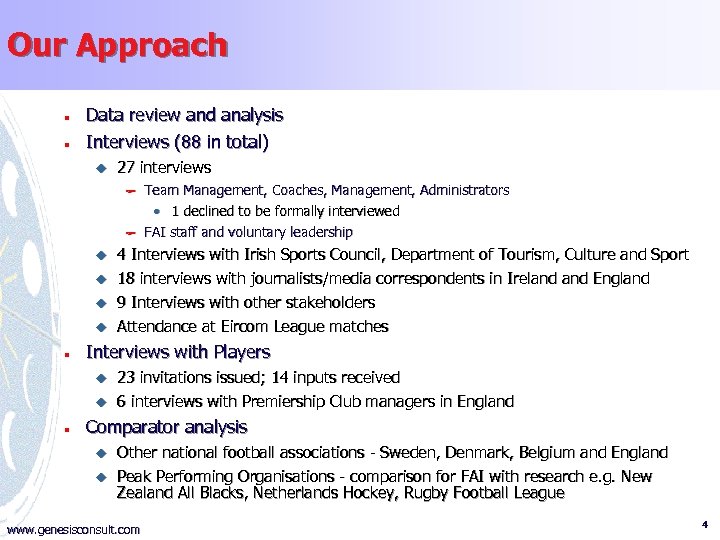 Our Approach

- Data review and analysis
- Interviews (88 in total)
  - 27 interviews
    - Team Management, Coaches, Management, Administrators
      - 1 declined to be formally interviewed
    - FAI staff and voluntary leadership
  - 4 Interviews with Irish Sports Council, Department of Tourism, Culture and Sport
  - 18 interviews with journalists/media correspondents in Ireland and England
  - 9 Interviews with other stakeholders
  - Attendance at Eircom League matches
- Interviews with Players
  - 23 invitations issued; 14 inputs received
  - 6 interviews with Premiership Club managers in England
- Comparator analysis
  - Other national football associations - Sweden, Denmark, Belgium and England
  - Peak Performing Organisations - comparison for FAI with research e.g. New Zealand All Blacks, Netherlands Hockey, Rugby Football League

www.genesisconsult.com

4